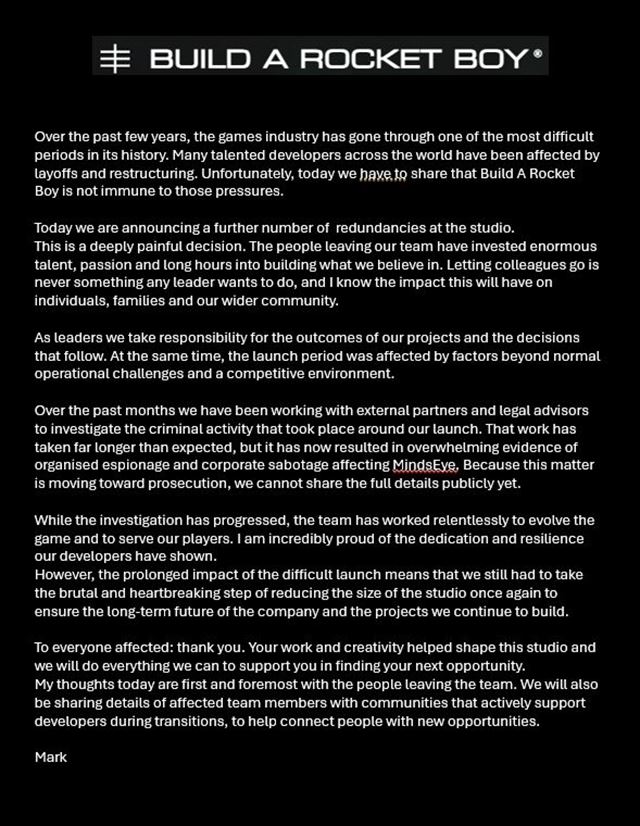 BUILD A ROCKET BOY®

Over the past few years, the games industry has gone through one of the most difficult periods in its history. Many talented developers across the world have been affected by layoffs and restructuring. Unfortunately, today we have to share that Build A Rocket Boy is not immune to those pressures.

Today we are announcing a further number of redundancies at the studio.
This is a deeply painful decision. The people leaving our team have invested enormous talent, passion and long hours into building what we believe in. Letting colleagues go is never something any leader wants to do, and I know the impact this will have on individuals, families and our wider community.

As leaders we take responsibility for the outcomes of our projects and the decisions that follow. At the same time, the launch period was affected by factors beyond normal operational challenges and a competitive environment.

Over the past months we have been working with external partners and legal advisors to investigate the criminal activity that took place around our launch. That work has taken far longer than expected, but it has now resulted in overwhelming evidence of organised espionage and corporate sabotage affecting MindsEye. Because this matter is moving toward prosecution, we cannot share the full details publicly yet.

While the investigation has progressed, the team has worked relentlessly to evolve the game and to serve our players. I am incredibly proud of the dedication and resilience our developers have shown.
However, the prolonged impact of the difficult launch means that we still had to take the brutal and heartbreaking step of reducing the size of the studio once again to ensure the long-term future of the company and the projects we continue to build.

To everyone affected: thank you. Your work and creativity helped shape this studio and we will do everything we can to support you in finding your next opportunity.
My thoughts today are first and foremost with the people leaving the team. We will also be sharing details of affected team members with communities that actively support developers during transitions, to help connect people with new opportunities.

Mark